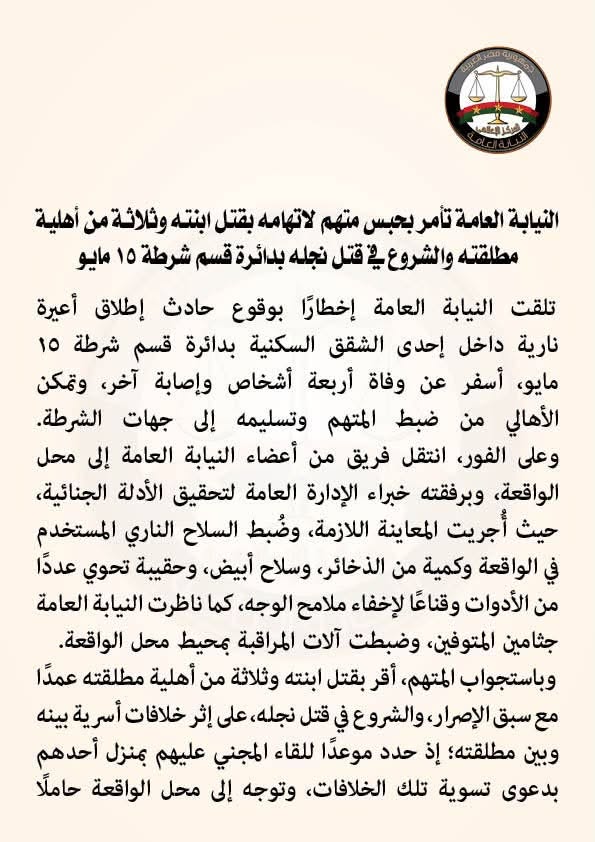 جمهورية مصر العربية
المركز الإعلامي
النيابة العامة

النيابة العامة تأمر بحبس متهم لاتهامه بقتل ابنته وثلاثة من أهلية مطلقته والشروع في قتل نجله بدائرة قسم شرطة ١٥ مايو

تلقت النيابة العامة إخطارًا بوقوع حادث إطلاق أعيرة نارية داخل إحدى الشقق السكنية بدائرة قسم شرطة ١٥ مايو، أسفر عن وفاة أربعة أشخاص وإصابة آخر، وتمكن الأهالي من ضبط المتهم وتسليمه إلى جهات الشرطة.
وعلى الفور، انتقل فريق من أعضاء النيابة العامة إلى محل الواقعة، وبرفقته خبراء الإدارة العامة لتحقيق الأدلة الجنائية، حيث أُجريت المعاينة اللازمة، وضُبط السلاح الناري المستخدم في الواقعة وكمية من الذخائر، وسلاح أبيض، وحقيبة تحوي عددًا من الأدوات وقناعًا لإخفاء ملامح الوجه، كما ناظرت النيابة العامة جثامين المتوفين، وضبطت آلات المراقبة بمحيط محل الواقعة.
وباستجواب المتهم، أقر بقتل ابنته وثلاثة من أهلية مطلقته عمدًا مع سبق الإصرار، والشروع في قتل نجله، على إثر خلافات أسرية بينه وبين مطلقته؛ إذ حدد موعدًا للقاء المجني عليهم بمنزل أحدهم بدعوى تسوية تلك الخلافات، وتوجه إلى محل الواقعة حاملًا